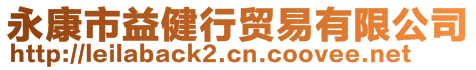 永康市益健行贸易有限公司
http://leilaback2.cn.coovee.net